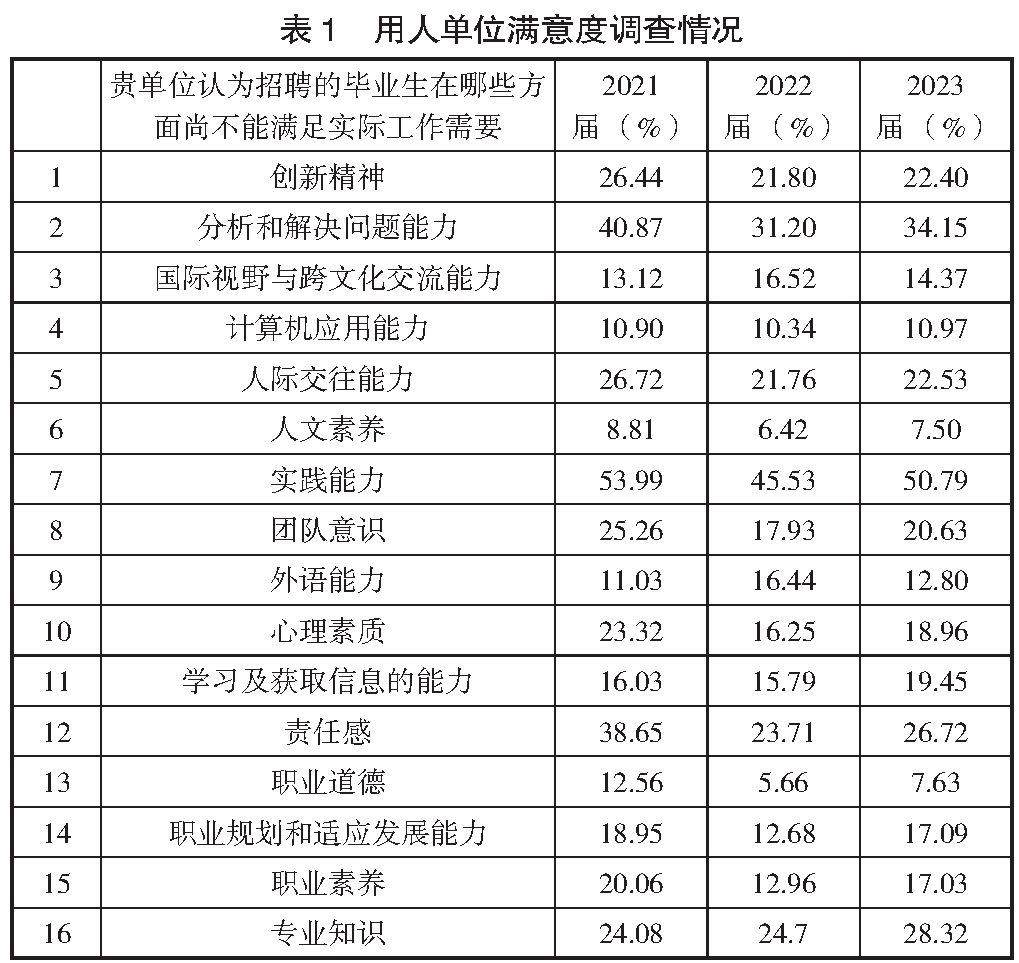 表1 用人单位满意度调查情况

|  | 贵单位认为招聘的毕业生在哪些方面尚不能满足实际工作需要 | 2021届（%） | 2022届（%） | 2023届（%） |
|---|---|---|---|---|
| 1 | 创新精神 | 26.44 | 21.80 | 22.40 |
| 2 | 分析和解决问题能力 | 40.87 | 31.20 | 34.15 |
| 3 | 国际视野与跨文化交流能力 | 13.12 | 16.52 | 14.37 |
| 4 | 计算机应用能力 | 10.90 | 10.34 | 10.97 |
| 5 | 人际交往能力 | 26.72 | 21.76 | 22.53 |
| 6 | 人文素养 | 8.81 | 6.42 | 7.50 |
| 7 | 实践能力 | 53.99 | 45.53 | 50.79 |
| 8 | 团队意识 | 25.26 | 17.93 | 20.63 |
| 9 | 外语能力 | 11.03 | 16.44 | 12.80 |
| 10 | 心理素质 | 23.32 | 16.25 | 18.96 |
| 11 | 学习及获取信息的能力 | 16.03 | 15.79 | 19.45 |
| 12 | 责任感 | 38.65 | 23.71 | 26.72 |
| 13 | 职业道德 | 12.56 | 5.66 | 7.63 |
| 14 | 职业规划和适应发展能力 | 18.95 | 12.68 | 17.09 |
| 15 | 职业素养 | 20.06 | 12.96 | 17.03 |
| 16 | 专业知识 | 24.08 | 24.7 | 28.32 |